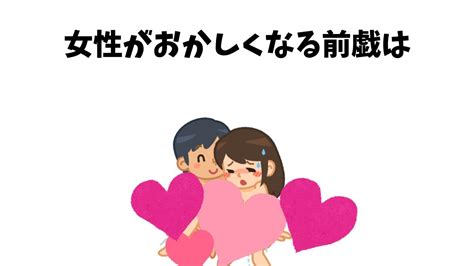 女性がおかしくなる前戯は